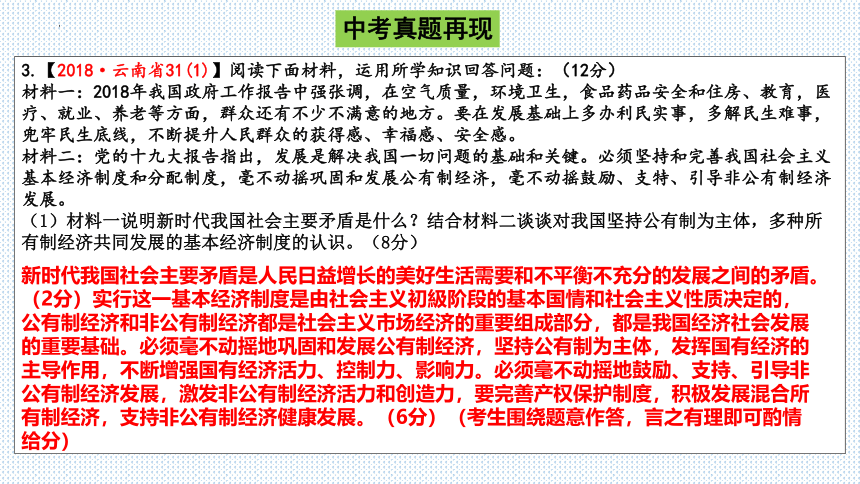 中考真题再现

3.【2018·云南省31(1)】阅读下面材料，运用所学知识回答问题：（12分）
材料一：2018年我国政府工作报告中强张调，在空气质量，环境卫生，食品药品安全和住房、教育，医疗、就业、养老等方面，群众还有不少不满意的地方。要在发展基础上多办利民实事，多解民生难事，兜牢民生底线，不断提升人民群众的获得感、幸福感、安全感。
材料二：党的十九大报告指出，发展是解决我国一切问题的基础和关键。必须坚持和完善我国社会主义基本经济制度和分配制度，毫不动摇巩固和发展公有制经济，毫不动摇鼓励、支特、引导非公有制经济发展。
（1）材料一说明新时代我国社会主要矛盾是什么？结合材料二谈谈对我国坚持公有制为主体，多种所有制经济共同发展的基本经济制度的认识。（8分）

新时代我国社会主要矛盾是人民日益增长的美好生活需要和不平衡不充分的发展之间的矛盾。（2分）实行这一基本经济制度是由社会主义初级阶段的基本国情和社会主义性质决定的，公有制经济和非公有制经济都是社会主义市场经济的重要组成部分，都是我国经济社会发展的重要基础。必须毫不动摇地巩固和发展公有制经济，坚持公有制为主体，发挥国有经济的主导作用，不断增强国有经济活力、控制力、影响力。必须毫不动摇地鼓励、支持、引导非公有制经济发展，激发非公有制经济活力和创造力，要完善产权保护制度，积极发展混合所有制经济，支持非公有制经济健康发展。（6分）（考生围绕题意作答，言之有理即可酌情给分）